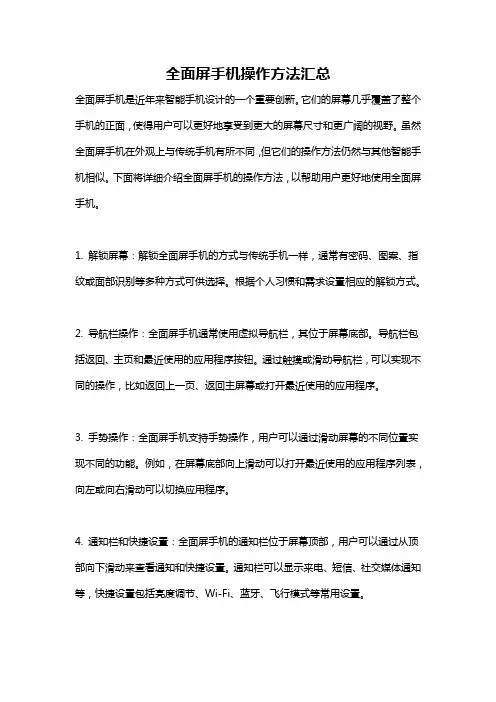 全面屏手机操作方法汇总

全面屏手机是近年来智能手机设计的一个重要创新。它们的屏幕几乎覆盖了整个手机的正面，使得用户可以更好地享受到更大的屏幕尺寸和更广阔的视野。虽然全面屏手机在外观上与传统手机有所不同，但它们的操作方法仍然与其他智能手机相似。下面将详细介绍全面屏手机的操作方法，以帮助用户更好地使用全面屏手机。

1. 解锁屏幕：解锁全面屏手机的方式与传统手机一样，通常有密码、图案、指纹或面部识别等多种方式可供选择。根据个人习惯和需求设置相应的解锁方式。

2. 导航栏操作：全面屏手机通常使用虚拟导航栏，其位于屏幕底部。导航栏包括返回、主页和最近使用的应用程序按钮。通过触摸或滑动导航栏，可以实现不同的操作，比如返回上一页、返回主屏幕或打开最近使用的应用程序。

3. 手势操作：全面屏手机支持手势操作，用户可以通过滑动屏幕的不同位置实现不同的功能。例如，在屏幕底部向上滑动可以打开最近使用的应用程序列表，向左或向右滑动可以切换应用程序。

4. 通知栏和快捷设置：全面屏手机的通知栏位于屏幕顶部，用户可以通过从顶部向下滑动来查看通知和快捷设置。通知栏可以显示来电、短信、社交媒体通知等，快捷设置包括亮度调节、Wi-Fi、蓝牙、飞行模式等常用设置。